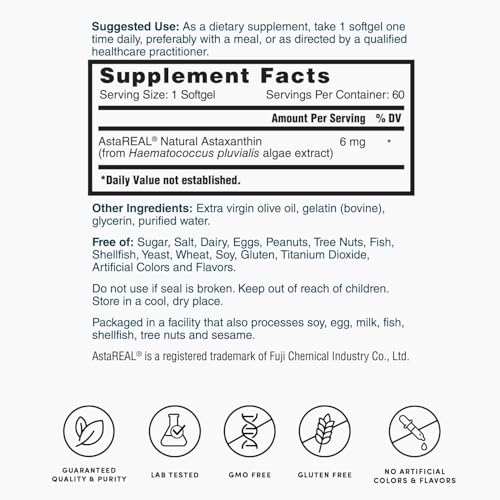 Suggested Use: As a dietary supplement, take 1 softgel one time daily, preferably with a meal, or as directed by a qualified healthcare practitioner.

Supplement Facts
Serving Size: 1 Softgel Servings Per Container: 60

| | Amount Per Serving | % DV |
|---|---|---|
| AstaREAL® Natural Astaxanthin (from Haematococcus pluvialis algae extract) | 6 mg | * |

*Daily Value not established.

Other Ingredients: Extra virgin olive oil, gelatin (bovine), glycerin, purified water.

Free of: Sugar, Salt, Dairy, Eggs, Peanuts, Tree Nuts, Fish, Shellfish, Yeast, Wheat, Soy, Gluten, Titanium Dioxide, Artificial Colors and Flavors.

Do not use if seal is broken. Keep out of reach of children. Store in a cool, dry place.

Packaged in a facility that also processes soy, egg, milk, fish, shellfish, tree nuts and sesame.

AstaREAL® is a registered trademark of Fuji Chemical Industry Co., Ltd.

GUARANTEED QUALITY & PURITY

LAB TESTED

GMO FREE

GLUTEN FREE

NO ARTIFICIAL COLORS & FLAVORS